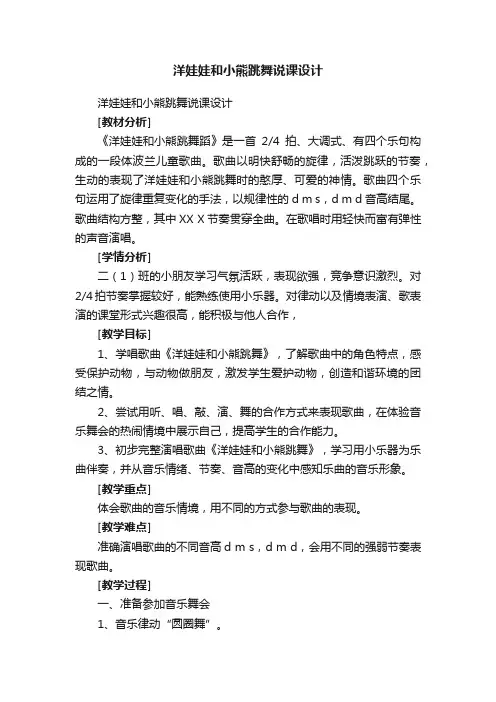 洋娃娃和小熊跳舞说课设计

洋娃娃和小熊跳舞说课设计

[教材分析]

《洋娃娃和小熊跳舞蹈》是一首 2/4 拍、大调式、有四个乐句构成的一段体波兰儿童歌曲。歌曲以明快舒畅的旋律，活泼跳跃的节奏，生动的表现了洋娃娃和小熊跳舞时的憨厚、可爱的神情。歌曲四个乐句运用了旋律重复变化的手法，以规律性的 d m s，d m d 音高结尾。歌曲结构方整，其中 XX X 节奏贯穿全曲。在歌唱时用轻快而富有弹性的声音演唱。

[学情分析]

二（1）班的小朋友学习气氛活跃，表现欲强，竞争意识激烈。对 2/4 拍节奏掌握较好，能熟练使用小乐器。对律动以及情境表演、歌表演的课堂形式兴趣很高，能积极与他人合作，

[教学目标]

1、学唱歌曲《洋娃娃和小熊跳舞》，了解歌曲中的角色特点，感受保护动物，与动物做朋友，激发学生爱护动物，创造和谐环境的团结之情。

2、尝试用听、唱、敲、演、舞的合作方式来表现歌曲，在体验音乐舞会的热闹情境中展示自己，提高学生的合作能力。

3、初步完整演唱歌曲《洋娃娃和小熊跳舞》，学习用小乐器为乐曲伴奏，并从音乐情绪、节奏、音高的变化中感知乐曲的音乐形象。

[教学重点]

体会歌曲的音乐情境，用不同的方式参与歌曲的表现。

[教学难点]

准确演唱歌曲的不同音高 d m s，d m d，会用不同的强弱节奏表现歌曲。

[教学过程]

一、准备参加音乐舞会

1、音乐律动“圆圈舞”。